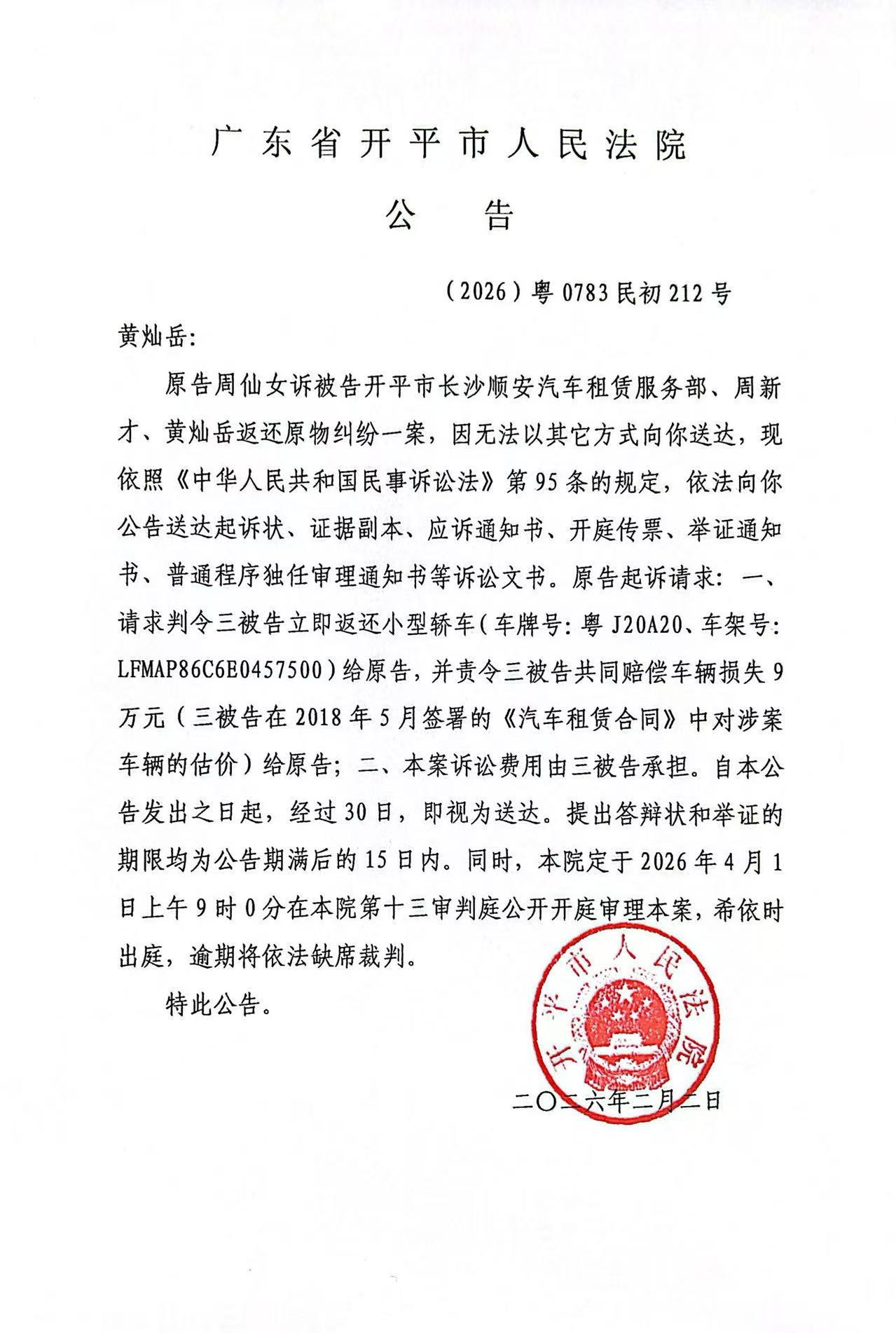 广东省开平市人民法院

公　告

（2026）粤0783民初212号

黄灿岳：

原告周仙女诉被告开平市长沙顺安汽车租赁服务部、周新才、黄灿岳返还原物纠纷一案，因无法以其它方式向你送达，现依照《中华人民共和国民事诉讼法》第95条的规定，依法向你公告送达起诉状、证据副本、应诉通知书、开庭传票、举证通知书、普通程序独任审理通知书等诉讼文书。原告起诉请求：一、请求判令三被告立即返还小型轿车（车牌号：粤J20A20、车架号：LFMAP86C6E0457500）给原告，并责令三被告共同赔偿车辆损失9万元（三被告在2018年5月签署的《汽车租赁合同》中对涉案车辆的估价）给原告；二、本案诉讼费用由三被告承担。自本公告发出之日起，经过30日，即视为送达。提出答辩状和举证的期限均为公告期满后的15日内。同时，本院定于2026年4月1日上午9时0分在本院第十三审判庭公开开庭审理本案，希依时出庭，逾期将依法缺席裁判。

特此公告。

开平市人民法院

二〇二六年二月二日